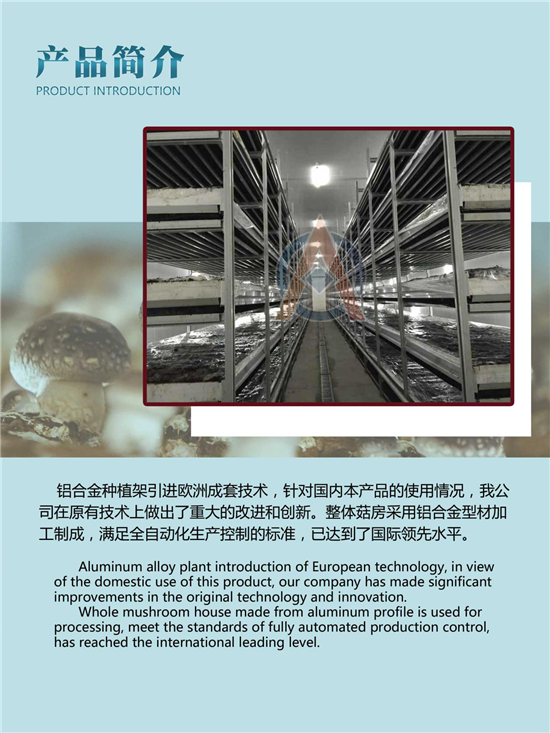 产品简介
PRODUCT INTRODUCTION

铝合金种植架引进欧洲成套技术，针对国内本产品的使用情况，我公司在原有技术上做出了重大的改进和创新。整体菇房采用铝合金型材加工制成，满足全自动化生产控制的标准，已达到了国际领先水平。

Aluminum alloy plant introduction of European technology, in view of the domestic use of this product, our company has made significant improvements in the original technology and innovation.

Whole mushroom house made from aluminum profile is used for processing, meet the standards of fully automated production control, has reached the international leading level.